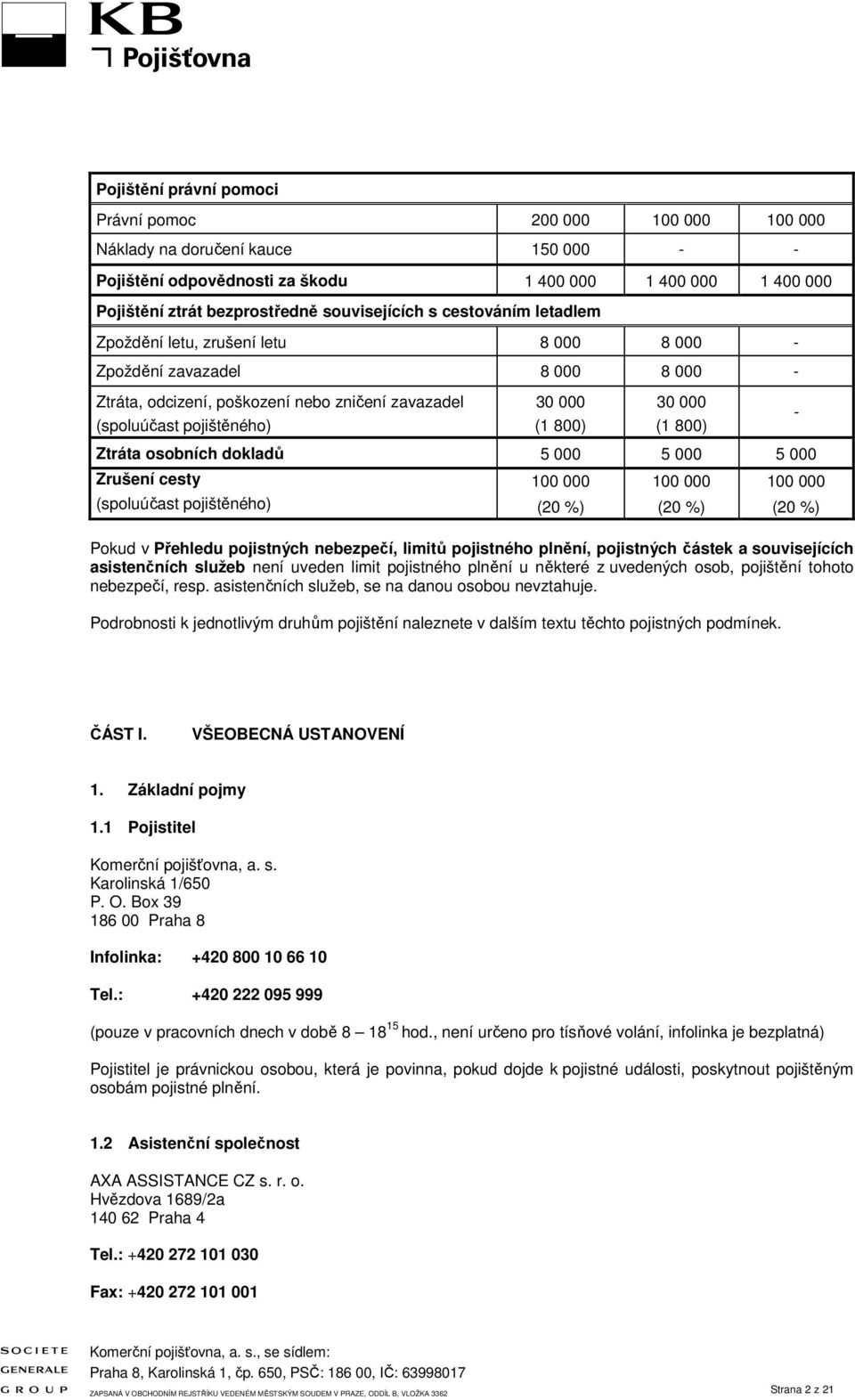 KB
Pojišťovna

| Pojištění právní pomoci | | | |
|---|---|---|---|
| Právní pomoc | 200 000 | 100 000 | 100 000 |
| Náklady na doručení kauce | 150 000 | - | - |
| Pojištění odpovědnosti za škodu | 1 400 000 | 1 400 000 | 1 400 000 |
| Pojištění ztrát bezprostředně souvisejících s cestováním letadlem | | | |
| Zpoždění letu, zrušení letu | 8 000 | 8 000 | - |
| Zpoždění zavazadel | 8 000 | 8 000 | - |
| Ztráta, odcizení, poškození nebo zničení zavazadel (spoluúčast pojištěného) | 30 000 (1 800) | 30 000 (1 800) | - |
| Ztráta osobních dokladů | 5 000 | 5 000 | 5 000 |
| Zrušení cesty (spoluúčast pojištěného) | 100 000 (20 %) | 100 000 (20 %) | 100 000 (20 %) |

Pokud v Přehledu pojistných nebezpečí, limitů pojistného plnění, pojistných částek a souvisejících asistenčních služeb není uveden limit pojistného plnění u některé z uvedených osob, pojištění tohoto nebezpečí, resp. asistenčních služeb, se na danou osobou nevztahuje.

Podrobnosti k jednotlivým druhům pojištění naleznete v dalším textu těchto pojistných podmínek.

ČÁST I. VŠEOBECNÁ USTANOVENÍ

1. Základní pojmy

1.1 Pojistitel

Komerční pojišťovna, a. s.
Karolinská 1/650
P. O. Box 39
186 00 Praha 8

Infolinka: +420 800 10 66 10

Tel.: +420 222 095 999

(pouze v pracovních dnech v době 8 – 18$^{15}$ hod., není určeno pro tísňové volání, infolinka je bezplatná)

Pojistitel je právnickou osobou, která je povinna, pokud dojde k pojistné události, poskytnout pojištěným osobám pojistné plnění.

1.2 Asistenční společnost

AXA ASSISTANCE CZ s. r. o.
Hvězdova 1689/2a
140 62 Praha 4

Tel.: +420 272 101 030

Fax: +420 272 101 001

SOCIETE GENERALE GROUP

Komerční pojišťovna, a. s., se sídlem:
Praha 8, Karolinská 1, čp. 650, PSČ: 186 00, IČ: 63998017
ZAPSANÁ V OBCHODNÍM REJSTŘÍKU VEDENÉM MĚSTSKÝM SOUDEM V PRAZE, ODDÍL B, VLOŽKA 3362

Strana 2 z 21